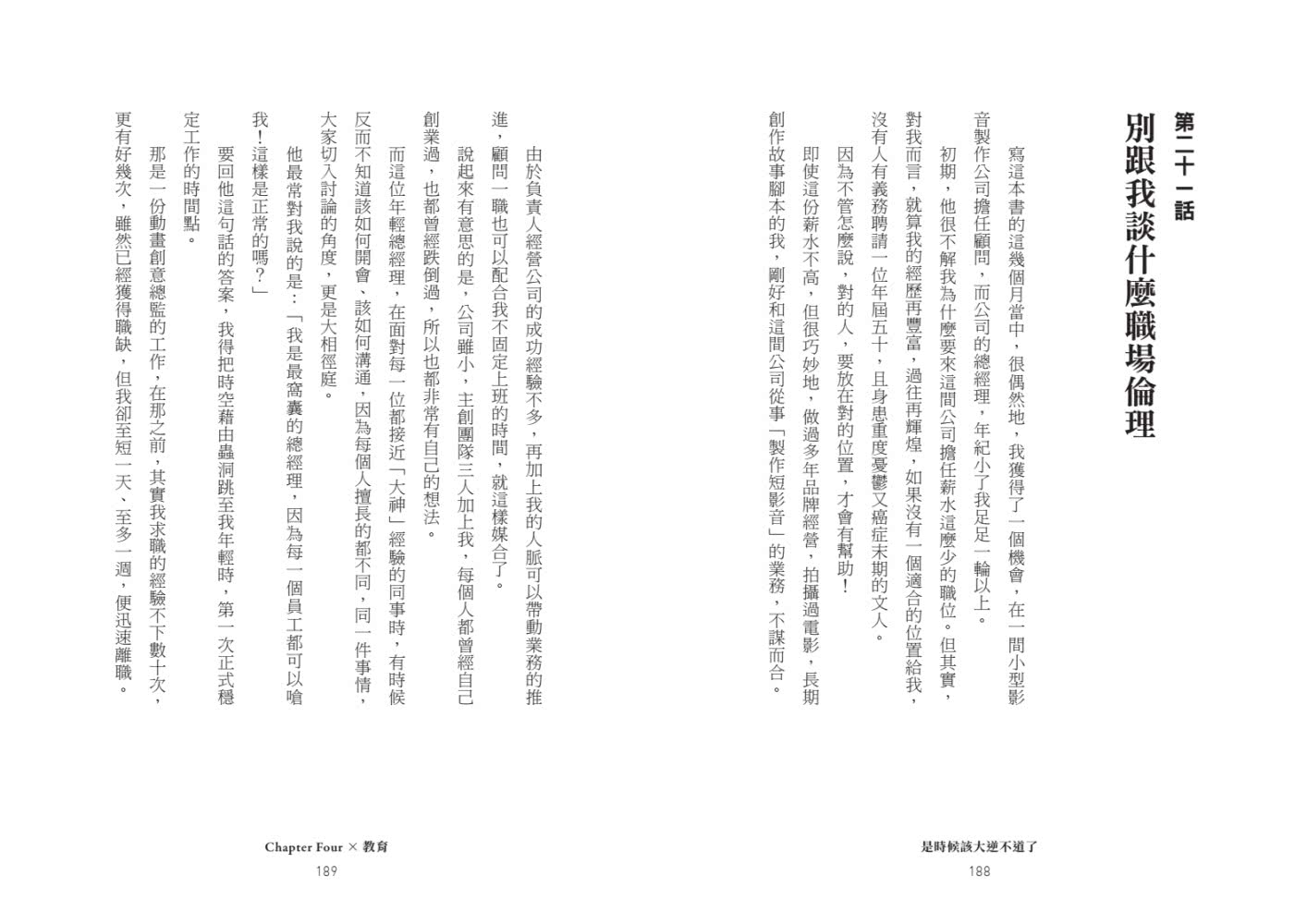 第二十一話
別跟我談什麼職場倫理

寫這本書的這幾個月當中，很偶然地，我獲得了一個機會，在一間小型影音製作公司擔任顧問，而公司的總經理，年紀小了我足足一輪以上。

初期，他很不解我為什麼要來這間公司擔任薪水這麼少的職位。但其實，對我而言，就算我的經歷再豐富，過往再輝煌，如果沒有一個適合的位置給我，沒有人有義務聘請一位年屆五十，且身患重度憂鬱又癌症末期的文人。

因為不管怎麼說，對的人，要放在對的位置，才會有幫助！

即使這份薪水不高，但很巧妙地，做過多年品牌經營，拍攝過電影，長期創作故事腳本的我，剛好和這間公司從事「製作短影音」的業務，不謀而合。

是時候該大逆不道了
188

由於負責人經營公司的成功經驗不多，再加上我的人脈可以帶動業務的推進，顧問一職也可以配合我不固定上班的時間，就這樣媒合了。

說起來有意思的是，公司雖小，主創團隊三人加上我，每個人都曾經自己創業過，也都曾經跌倒過，所以也都非常有自己的想法。

而這位年輕總經理，在面對每一位都接近「大神」經驗的同事時，有時候反而不知道該如何開會、該如何溝通，因為每個人擅長的都不同，同一件事情，大家切入討論的角度，更是大相徑庭。

他最常對我說的是：「我是最窩囊的總經理，因為每一個員工都可以嗆我！這樣是正常的嗎？」

要回他這句話的答案，我得把時空藉由蟲洞跳至我年輕時，第一次正式穩定工作的時間點。

那是一份動畫創意總監的工作，在那之前，其實我求職的經驗不下數十次，更有好幾次，雖然已經獲得職缺，但我卻至短一天、至多一週，便迅速離職。

Chapter Four × 教育
189